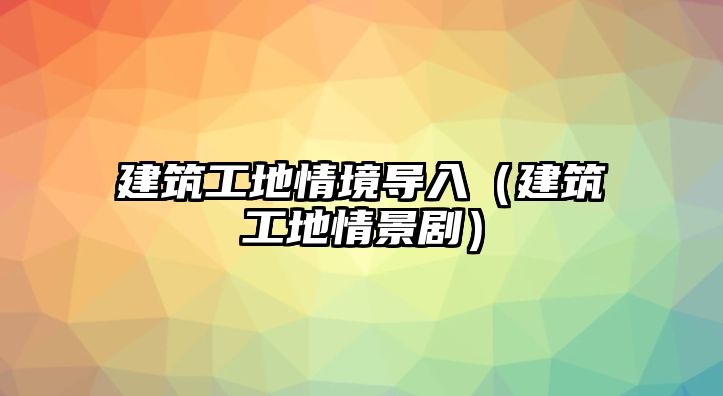 建筑工地情境导入（建筑工地情景剧）